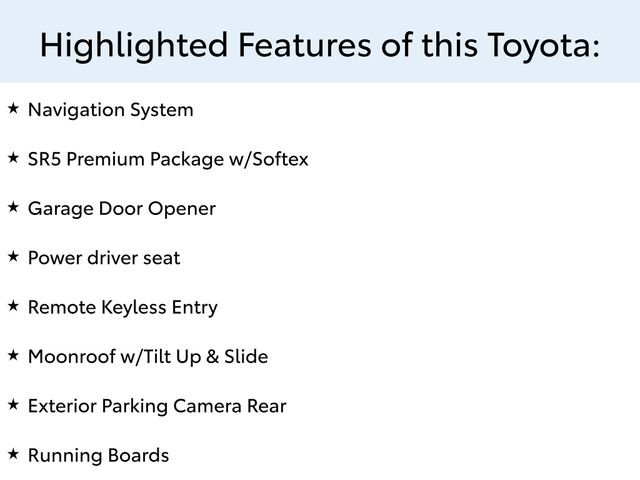 Highlighted Features of this Toyota:

★ Navigation System

★ SR5 Premium Package w/Softex

★ Garage Door Opener

★ Power driver seat

★ Remote Keyless Entry

★ Moonroof w/Tilt Up & Slide

★ Exterior Parking Camera Rear

★ Running Boards